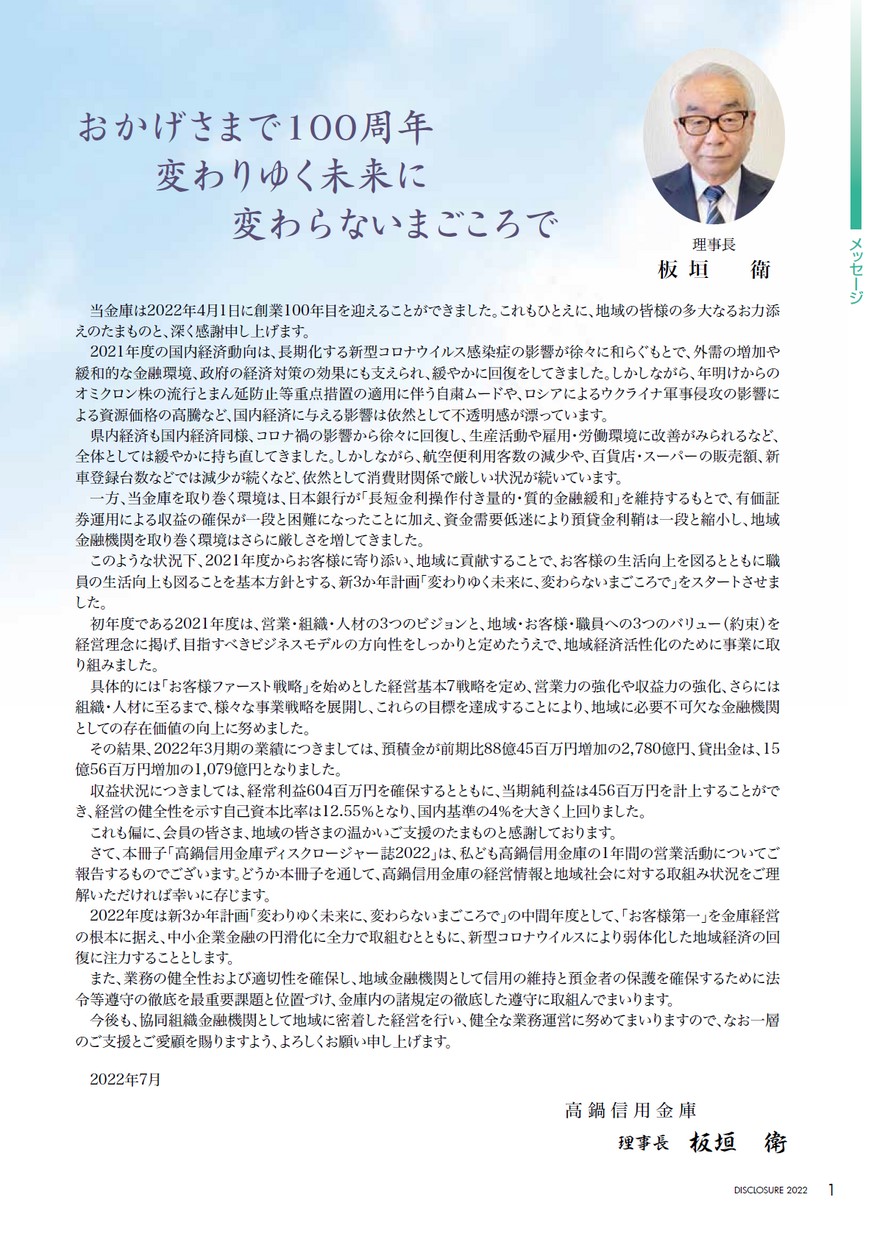 おかげさまで100周年
変わりゆく未来に
変わらないまごころで

理事長
板垣　衛

メッセージ

当金庫は2022年4月1日に創業100年目を迎えることができました。これもひとえに、地域の皆様の多大なるお力添えのたまものと、深く感謝申し上げます。

2021年度の国内経済動向は、長期化する新型コロナウイルス感染症の影響が徐々に和らぐもとで、外需の増加や緩和的な金融環境、政府の経済対策の効果にも支えられ、緩やかに回復をしてきました。しかしながら、年明けからのオミクロン株の流行とまん延防止等重点措置の適用に伴う自粛ムードや、ロシアによるウクライナ軍事侵攻の影響による資源価格の高騰など、国内経済に与える影響は依然として不透明感が漂っています。

県内経済も国内経済同様、コロナ禍の影響から徐々に回復し、生産活動や雇用・労働環境に改善がみられるなど、全体としては緩やかに持ち直してきました。しかしながら、航空便利用客数の減少や、百貨店・スーパーの販売額、新車登録台数などでは減少が続くなど、依然として消費財関係で厳しい状況が続いています。

一方、当金庫を取り巻く環境は、日本銀行が「長短金利操作付き量的・質的金融緩和」を維持するもとで、有価証券運用による収益の確保が一段と困難になったことに加え、資金需要低迷により預貸金利鞘は一段と縮小し、地域金融機関を取り巻く環境はさらに厳しさを増してきました。

このような状況下、2021年度からお客様に寄り添い、地域に貢献することで、お客様の生活向上を図るとともに職員の生活向上も図ることを基本方針とする、新3か年計画「変わりゆく未来に、変わらないまごころで」をスタートさせました。

初年度である2021年度は、営業・組織・人材の3つのビジョンと、地域・お客様・職員への3つのバリュー（約束）を経営理念に掲げ、目指すべきビジネスモデルの方向性をしっかりと定めたうえで、地域経済活性化のために事業に取り組みました。

具体的には「お客様ファースト戦略」を始めとした経営基本7戦略を定め、営業力の強化や収益力の強化、さらには組織・人材に至るまで、様々な事業戦略を展開し、これらの目標を達成することにより、地域に必要不可欠な金融機関としての存在価値の向上に努めました。

その結果、2022年3月期の業績につきましては、預積金が前期比88億45百万円増加の2,780億円、貸出金は、15億56百万円増加の1,079億円となりました。

収益状況につきましては、経常利益604百万円を確保するとともに、当期純利益は456百万円を計上することができ、経営の健全性を示す自己資本比率は12.55%となり、国内基準の4%を大きく上回りました。

これも偏に、会員の皆さま、地域の皆さまの温かいご支援のたまものと感謝しております。

さて、本冊子「高鍋信用金庫ディスクロージャー誌2022」は、私ども高鍋信用金庫の1年間の営業活動についてご報告するものでございます。どうか本冊子を通して、高鍋信用金庫の経営情報と地域社会に対する取組み状況をご理解いただければ幸いに存じます。

2022年度は新3か年計画「変わりゆく未来に、変わらないまごころで」の中間年度として、「お客様第一」を金庫経営の根本に据え、中小企業金融の円滑化に全力で取組むとともに、新型コロナウイルスにより弱体化した地域経済の回復に注力することとします。

また、業務の健全性および適切性を確保し、地域金融機関として信用の維持と預金者の保護を確保するために法令等遵守の徹底を最重要課題と位置づけ、金庫内の諸規定の徹底した遵守に取組んでまいります。

今後も、協同組織金融機関として地域に密着した経営を行い、健全な業務運営に努めてまいりますので、なお一層のご支援とご愛顧を賜りますよう、よろしくお願い申し上げます。

2022年7月

高鍋信用金庫
理事長　板垣　衛

DISCLOSURE 2022　1